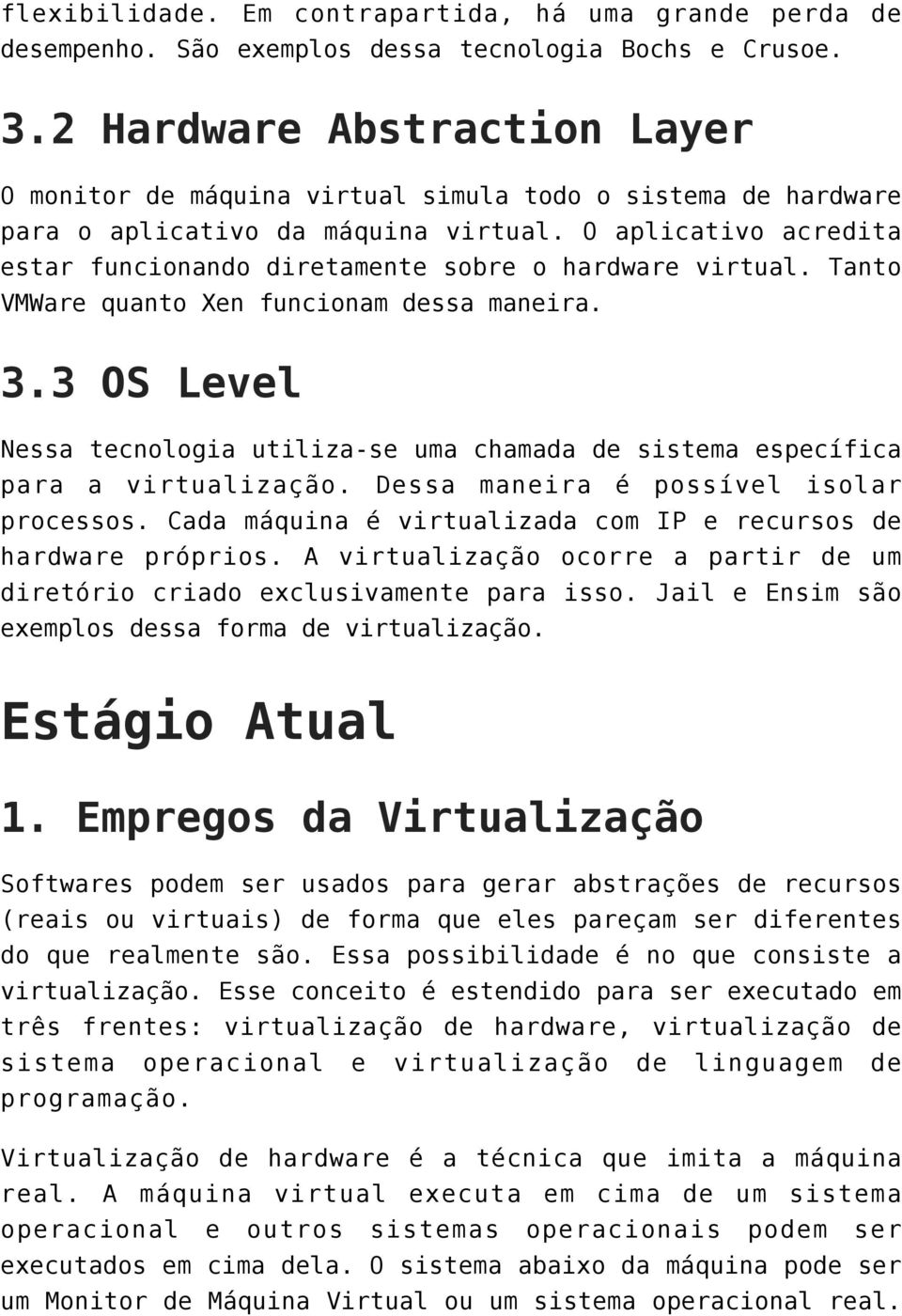 flexibilidade. Em contrapartida, há uma grande perda de desempenho. São exemplos dessa tecnologia Bochs e Crusoe.

3.2 Hardware Abstraction Layer

O monitor de máquina virtual simula todo o sistema de hardware para o aplicativo da máquina virtual. O aplicativo acredita estar funcionando diretamente sobre o hardware virtual. Tanto VMWare quanto Xen funcionam dessa maneira.

3.3 OS Level

Nessa tecnologia utiliza-se uma chamada de sistema específica para a virtualização. Dessa maneira é possível isolar processos. Cada máquina é virtualizada com IP e recursos de hardware próprios. A virtualização ocorre a partir de um diretório criado exclusivamente para isso. Jail e Ensim são exemplos dessa forma de virtualização.

Estágio Atual

1. Empregos da Virtualização

Softwares podem ser usados para gerar abstrações de recursos (reais ou virtuais) de forma que eles pareçam ser diferentes do que realmente são. Essa possibilidade é no que consiste a virtualização. Esse conceito é estendido para ser executado em três frentes: virtualização de hardware, virtualização de sistema operacional e virtualização de linguagem de programação.

Virtualização de hardware é a técnica que imita a máquina real. A máquina virtual executa em cima de um sistema operacional e outros sistemas operacionais podem ser executados em cima dela. O sistema abaixo da máquina pode ser um Monitor de Máquina Virtual ou um sistema operacional real.